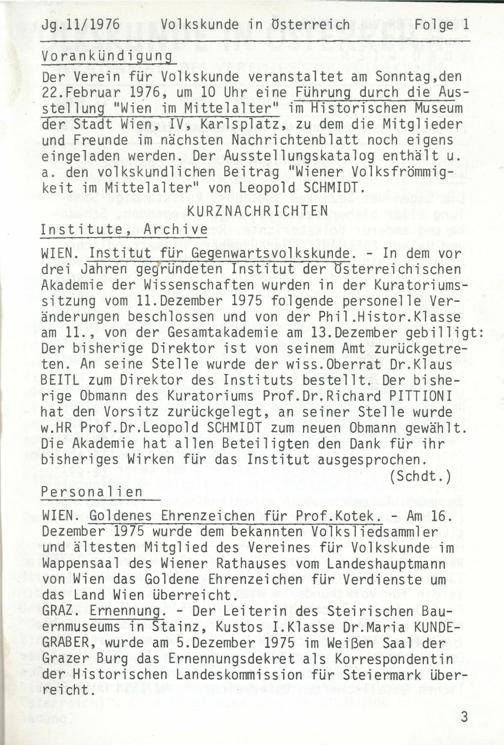 Jg.11/1976 Volkskunde in Österreich Folge 1

Vorankündigung

Der Verein für Volkskunde veranstaltet am Sonntag,den 22.Februar 1976, um 10 Uhr eine Führung durch die Ausstellung "Wien im Mittelalter" im Historischen Museum der Stadt Wien, IV, Karlsplatz, zu dem die Mitglieder und Freunde im nächsten Nachrichtenblatt noch eigens eingeladen werden. Der Ausstellungskatalog enthält u. a. den volkskundlichen Beitrag "Wiener Volksfrömmigkeit im Mittelalter" von Leopold SCHMIDT.

KURZNACHRICHTEN

Institute, Archive

WIEN. Institut für Gegenwartsvolkskunde. - In dem vor drei Jahren gegründeten Institut der Österreichischen Akademie der Wissenschaften wurden in der Kuratoriumssitzung vom 11.Dezember 1975 folgende personelle Veränderungen beschlossen und von der Phil.Histor.Klasse am 11., von der Gesamtakademie am 13.Dezember gebilligt: Der bisherige Direktor ist von seinem Amt zurückgetreten. An seine Stelle wurde der wiss.Oberrat Dr.Klaus BEITL zum Direktor des Instituts bestellt. Der bisherige Obmann des Kuratoriums Prof.Dr.Richard PITTIONI hat den Vorsitz zurückgelegt, an seiner Stelle wurde w.HR Prof.Dr.Leopold SCHMIDT zum neuen Obmann gewählt. Die Akademie hat allen Beteiligten den Dank für ihr bisheriges Wirken für das Institut ausgesprochen.
(Schdt.)

Personalien

WIEN. Goldenes Ehrenzeichen für Prof.Kotek. - Am 16. Dezember 1975 wurde dem bekannten Volksliedsammler und ältesten Mitglied des Vereines für Volkskunde im Wappensaal des Wiener Rathauses vom Landeshauptmann von Wien das Goldene Ehrenzeichen für Verdienste um das Land Wien überreicht.
GRAZ. Ernennung. - Der Leiterin des Steirischen Bauernmuseums in Stainz, Kustos I.Klasse Dr.Maria KUNDEGRABER, wurde am 5.Dezember 1975 im Weißen Saal der Grazer Burg das Ernennungsdekret als Korrespondentin der Historischen Landeskommission für Steiermark überreicht.

3